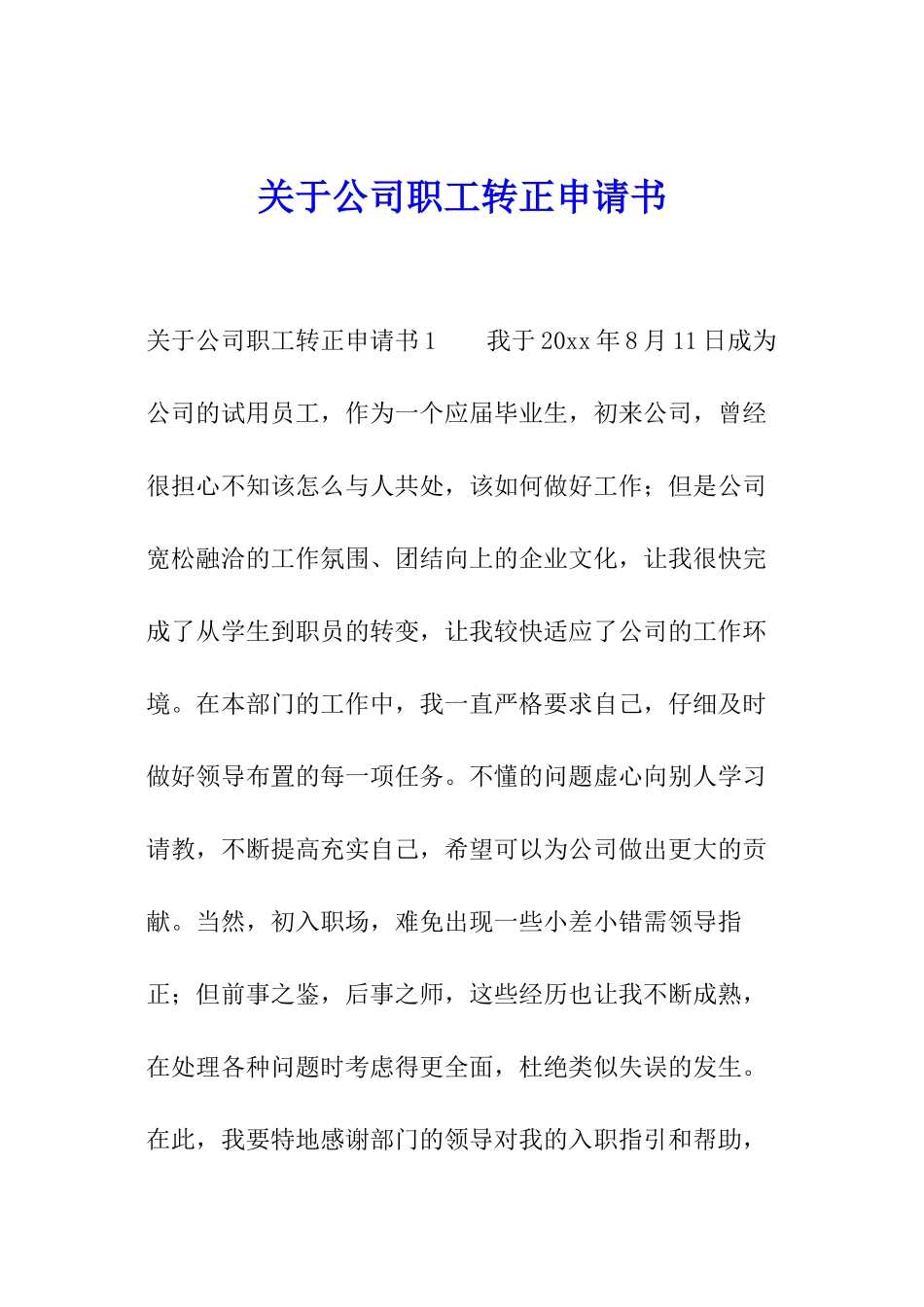 关于公司职工转正申请书

关于公司职工转正申请书1　　我于20xx年8月11日成为公司的试用员工，作为一个应届毕业生，初来公司，曾经很担心不知该怎么与人共处，该如何做好工作；但是公司宽松融洽的工作氛围、团结向上的企业文化，让我很快完成了从学生到职员的转变，让我较快适应了公司的工作环境。在本部门的工作中，我一直严格要求自己，仔细及时做好领导布置的每一项任务。不懂的问题虚心向别人学习请教，不断提高充实自己，希望可以为公司做出更大的贡献。当然，初入职场，难免出现一些小差小错需领导指正；但前事之鉴，后事之师，这些经历也让我不断成熟，在处理各种问题时考虑得更全面，杜绝类似失误的发生。在此，我要特地感谢部门的领导对我的入职指引和帮助，